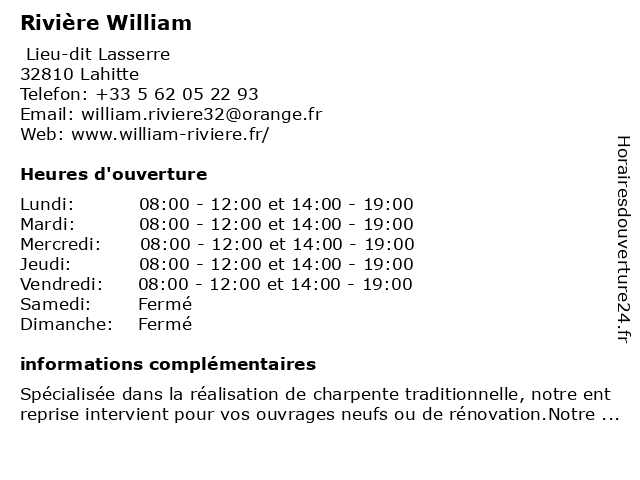 Rivière William

Lieu-dit Lasserre
32810 Lahitte
Telefon: +33 5 62 05 22 93
Email: william.riviere32@orange.fr
Web: www.william-riviere.fr/

Heures d'ouverture

| | |
|---|---|
| Lundi: | 08:00 - 12:00 et 14:00 - 19:00 |
| Mardi: | 08:00 - 12:00 et 14:00 - 19:00 |
| Mercredi: | 08:00 - 12:00 et 14:00 - 19:00 |
| Jeudi: | 08:00 - 12:00 et 14:00 - 19:00 |
| Vendredi: | 08:00 - 12:00 et 14:00 - 19:00 |
| Samedi: | Fermé |
| Dimanche: | Fermé |

informations complémentaires

Spécialisée dans la réalisation de charpente traditionnelle, notre ent reprise intervient pour vos ouvrages neufs ou de rénovation.Notre ...

Horairesdouverture24.fr